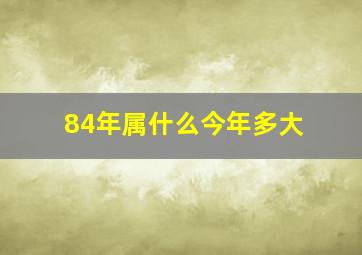 84年属什么今年多大